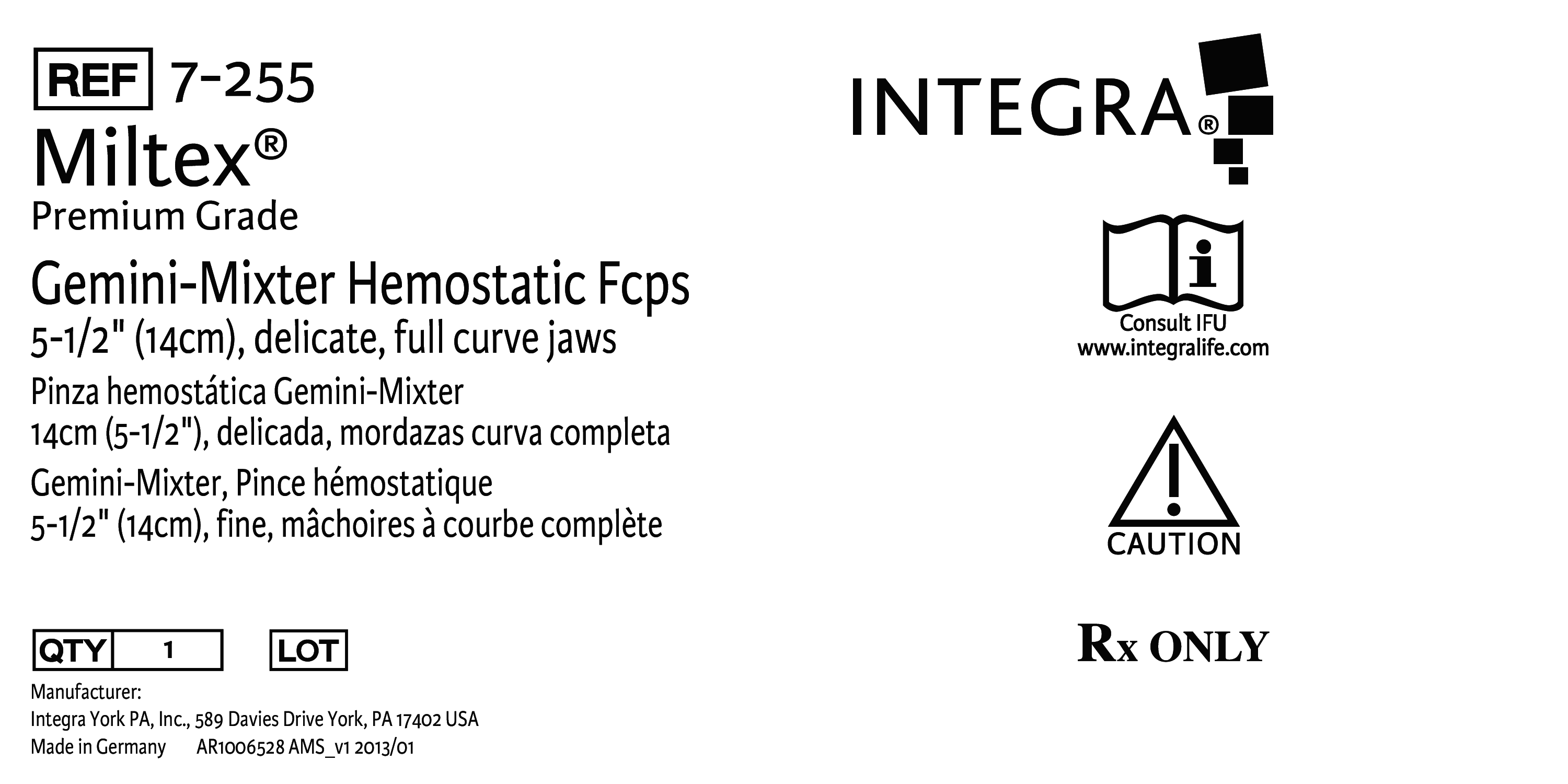 REF 7-255

Miltex®

Premium Grade

Gemini-Mixter Hemostatic Fcps
5-1/2" (14cm), delicate, full curve jaws

Pinza hemostática Gemini-Mixter
14cm (5-1/2"), delicada, mordazas curva completa

Gemini-Mixter, Pince hémostatique
5-1/2" (14cm), fine, mâchoires à courbe complète

QTY 1

LOT

Manufacturer:
Integra York PA, Inc., 589 Davies Drive York, PA 17402 USA
Made in Germany AR1006528 AMS_v1 2013/01

INTEGRA®

Consult IFU
www.integralife.com

CAUTION

Rx ONLY